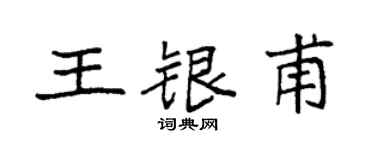 王银甫

词典网